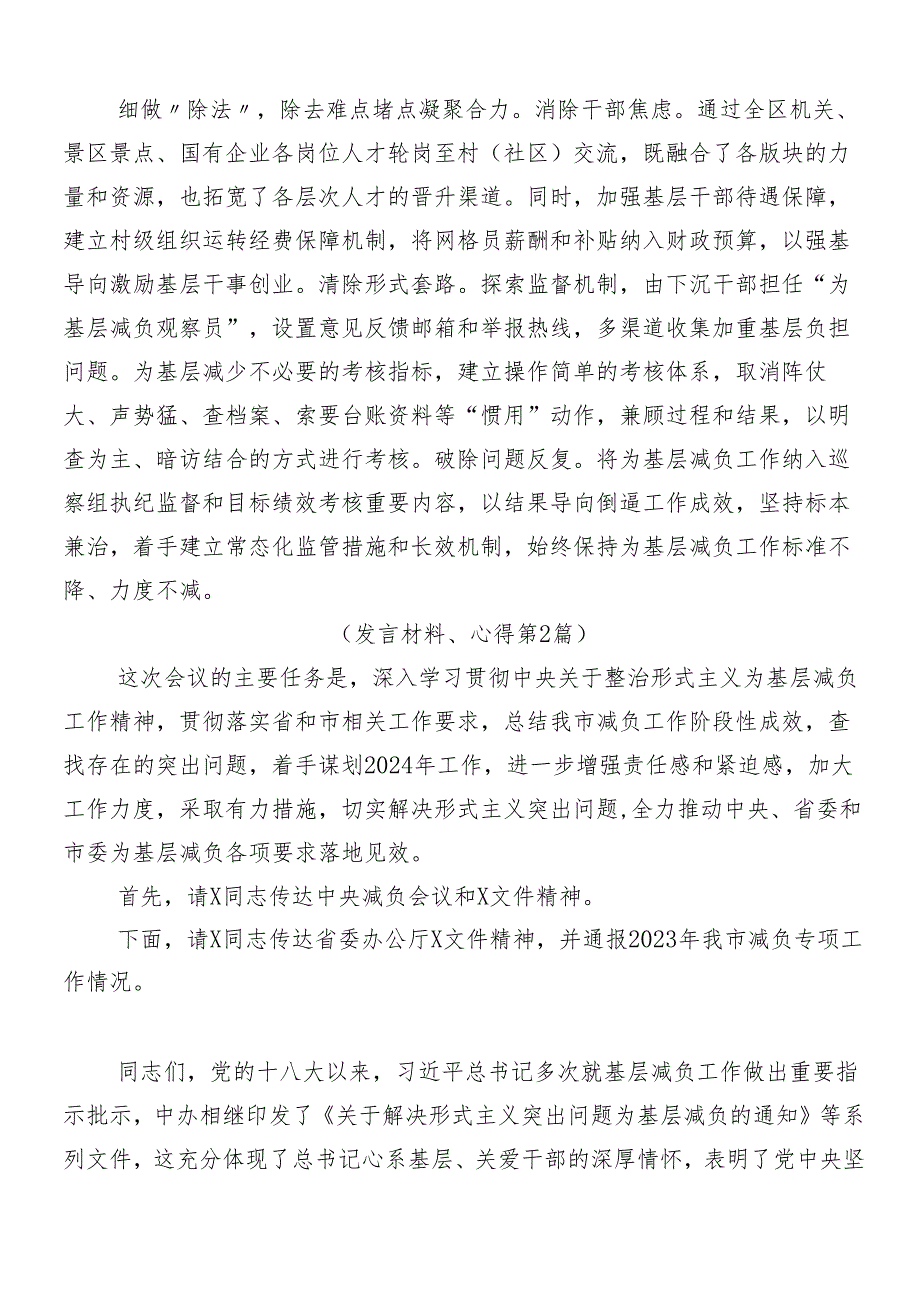 细做〃除法〃，除去难点堵点凝聚合力。消除干部焦虑。通过全区机关、景区景点、国有企业各岗位人才轮岗至村（社区）交流，既融合了各版块的力量和资源，也拓宽了各层次人才的晋升渠道。同时，加强基层干部待遇保障，建立村级组织运转经费保障机制，将网格员薪酬和补贴纳入财政预算，以强基导向激励基层干事创业。清除形式套路。探索监督机制，由下沉干部担任“为基层减负观察员”，设置意见反馈邮箱和举报热线，多渠道收集加重基层负担问题。为基层减少不必要的考核指标，建立操作简单的考核体系，取消阵仗大、声势猛、查档案、索要台账资料等“惯用”动作，兼顾过程和结果，以明查为主、暗访结合的方式进行考核。破除问题反复。将为基层减负工作纳入巡察组执纪监督和目标绩效考核重要内容，以结果导向倒逼工作成效，坚持标本兼治，着手建立常态化监管措施和长效机制，始终保持为基层减负工作标准不降、力度不减。

（发言材料、心得第2篇）

这次会议的主要任务是，深入学习贯彻中央关于整治形式主义为基层减负工作精神，贯彻落实省和市相关工作要求，总结我市减负工作阶段性成效，查找存在的突出问题，着手谋划2024年工作，进一步增强责任感和紧迫感，加大工作力度，采取有力措施，切实解决形式主义突出问题,全力推动中央、省委和市委为基层减负各项要求落地见效。

首先，请X同志传达中央减负会议和X文件精神。

下面，请X同志传达省委办公厅X文件精神，并通报2023年我市减负专项工作情况。

同志们，党的十八大以来，习近平总书记多次就基层减负工作做出重要指示批示，中办相继印发了《关于解决形式主义突出问题为基层减负的通知》等系列文件，这充分体现了总书记心系基层、关爱干部的深厚情怀，表明了党中央坚